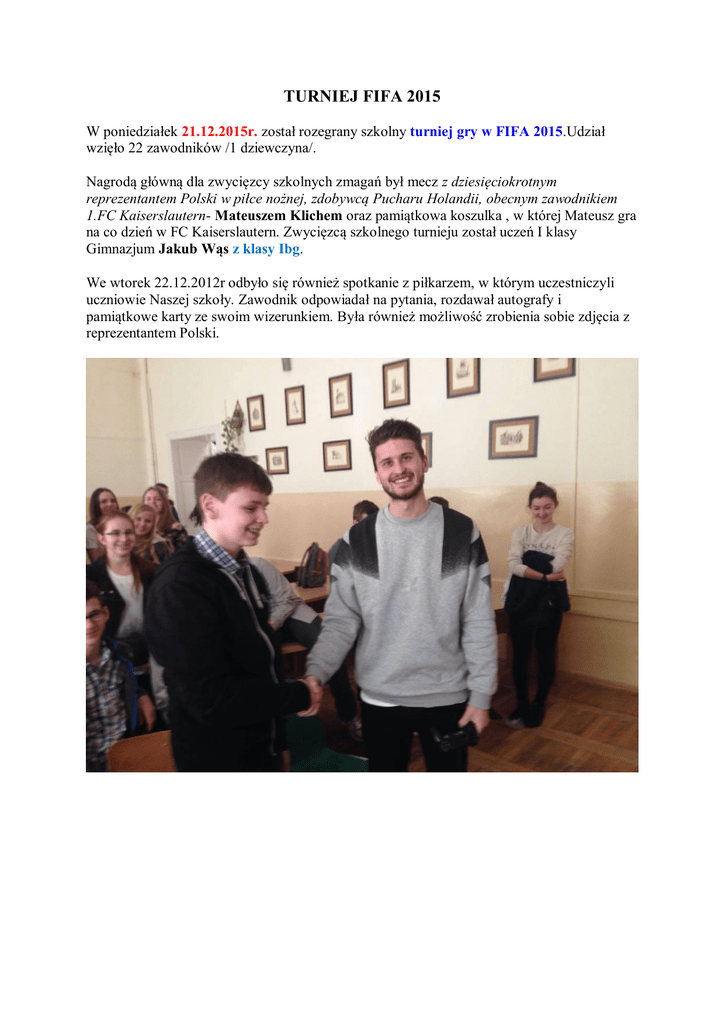 TURNIEJ FIFA 2015

W poniedziałek 21.12.2015r. został rozegrany szkolny turniej gry w FIFA 2015.Udział wzięło 22 zawodników /1 dziewczyna/.

Nagrodą główną dla zwycięzcy szkolnych zmagań był mecz z dziesięciokrotnym reprezentantem Polski w piłce nożnej, zdobywcą Pucharu Holandii, obecnym zawodnikiem 1.FC Kaiserslautern- Mateuszem Klichem oraz pamiątkowa koszulka , w której Mateusz gra na co dzień w FC Kaiserslautern. Zwycięzcą szkolnego turnieju został uczeń I klasy Gimnazjum Jakub Wąs z klasy Ibg.

We wtorek 22.12.2012r odbyło się również spotkanie z piłkarzem, w którym uczestniczyli uczniowie Naszej szkoły. Zawodnik odpowiadał na pytania, rozdawał autografy i pamiątkowe karty ze swoim wizerunkiem. Była również możliwość zrobienia sobie zdjęcia z reprezentantem Polski.